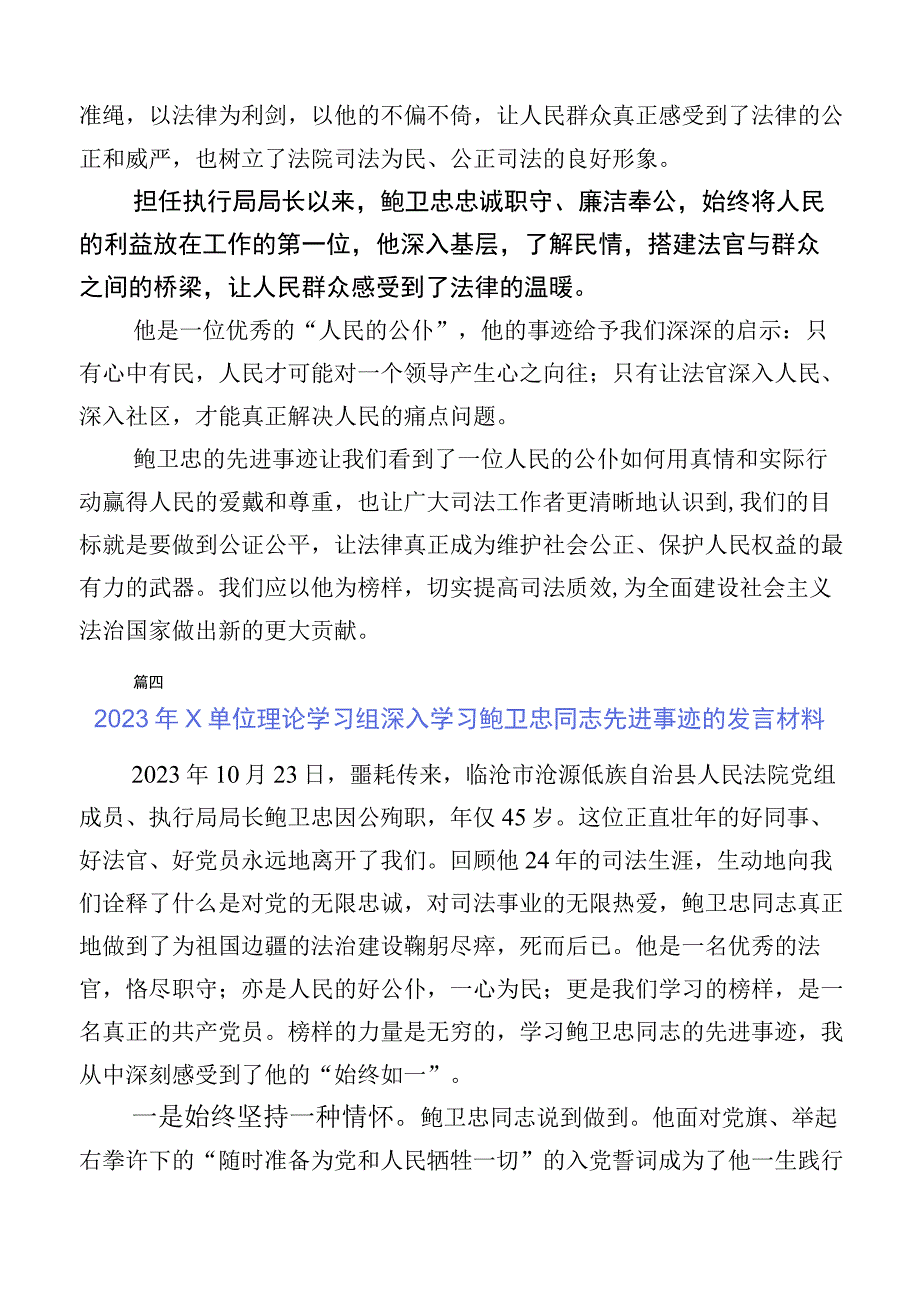 准绳，以法律为利剑，以他的不偏不倚，让人民群众真正感受到了法律的公正和威严，也树立了法院司法为民、公正司法的良好形象。

担任执行局局长以来，鲍卫忠忠诚职守、廉洁奉公，始终将人民的利益放在工作的第一位，他深入基层，了解民情，搭建法官与群众之间的桥梁，让人民群众感受到了法律的温暖。

他是一位优秀的“人民的公仆”，他的事迹给予我们深深的启示：只有心中有民，人民才可能对一个领导产生心之向往；只有让法官深入人民、深入社区，才能真正解决人民的痛点问题。

鲍卫忠的先进事迹让我们看到了一位人民的公仆如何用真情和实际行动赢得人民的爱戴和尊重，也让广大司法工作者更清晰地认识到,我们的目标就是要做到公证公平，让法律真正成为维护社会公正、保护人民权益的最有力的武器。我们应以他为榜样，切实提高司法质效,为全面建设社会主义法治国家做出新的更大贡献。

篇四

2023年X单位理论学习组深入学习鲍卫忠同志先进事迹的发言材料

2023年10月23日，噩耗传来，临沧市沧源佤族自治县人民法院党组成员、执行局局长鲍卫忠因公殉职，年仅45岁。这位正直壮年的好同事、好法官、好党员永远地离开了我们。回顾他24年的司法生涯，生动地向我们诠释了什么是对党的无限忠诚，对司法事业的无限热爱，鲍卫忠同志真正地做到了为祖国边疆的法治建设鞠躬尽瘁，死而后已。他是一名优秀的法官，恪尽职守；亦是人民的好公仆，一心为民；更是我们学习的榜样，是一名真正的共产党员。榜样的力量是无穷的，学习鲍卫忠同志的先进事迹，我从中深刻感受到了他的“始终如一”。

一是始终坚持一种情怀。鲍卫忠同志说到做到。他面对党旗、举起右拳许下的“随时准备为党和人民牺牲一切”的入党誓词成为了他一生践行